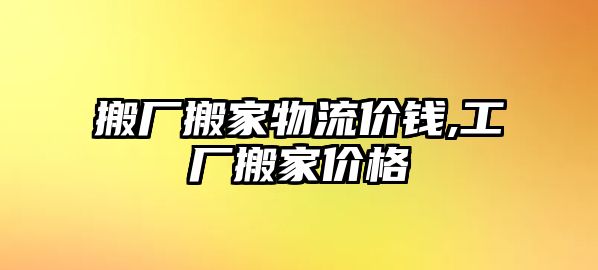 搬厂搬家物流价钱,工厂搬家价格